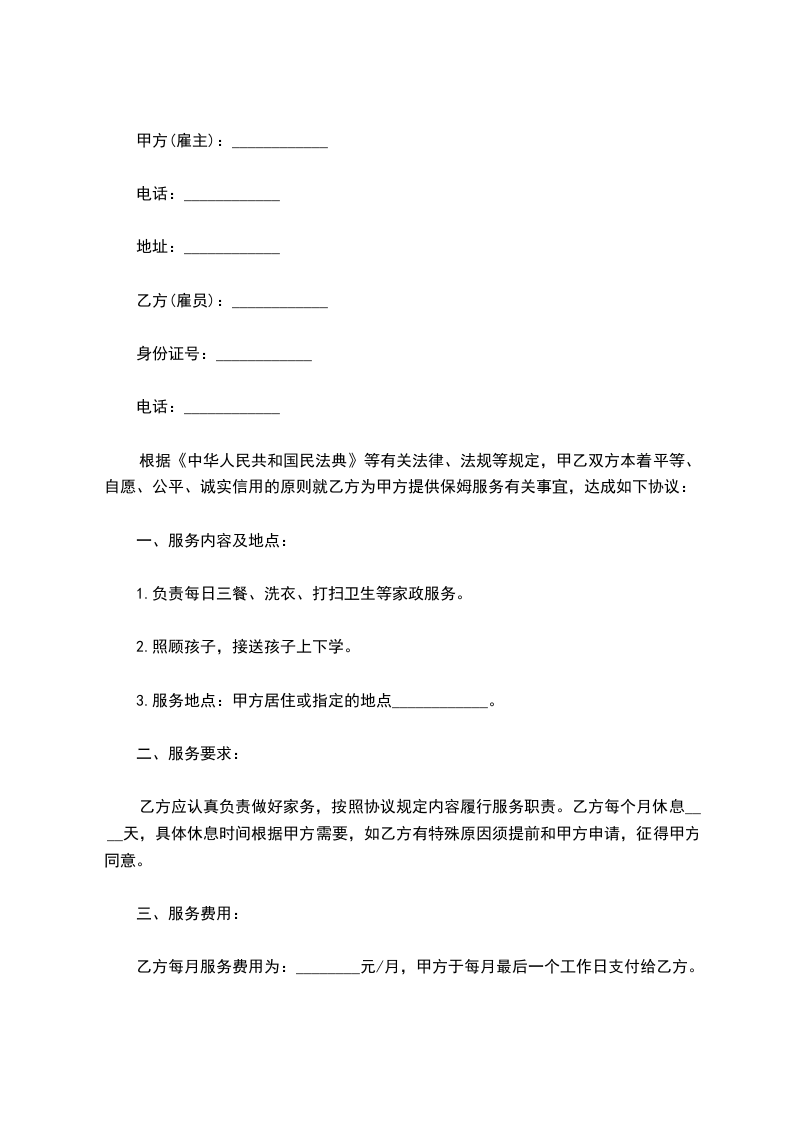 甲方(雇主)：____________

电话：____________

地址：____________

乙方(雇员)：____________

身份证号：____________

电话：____________

根据《中华人民共和国民法典》等有关法律、法规等规定，甲乙双方本着平等、自愿、公平、诚实信用的原则就乙方为甲方提供保姆服务有关事宜，达成如下协议：

一、服务内容及地点：

1.负责每日三餐、洗衣、打扫卫生等家政服务。

2.照顾孩子，接送孩子上下学。

3.服务地点：甲方居住或指定的地点____________。

二、服务要求：

乙方应认真负责做好家务，按照协议规定内容履行服务职责。乙方每个月休息____天，具体休息时间根据甲方需要，如乙方有特殊原因须提前和甲方申请，征得甲方同意。

三、服务费用：

乙方每月服务费用为：________元/月，甲方于每月最后一个工作日支付给乙方。